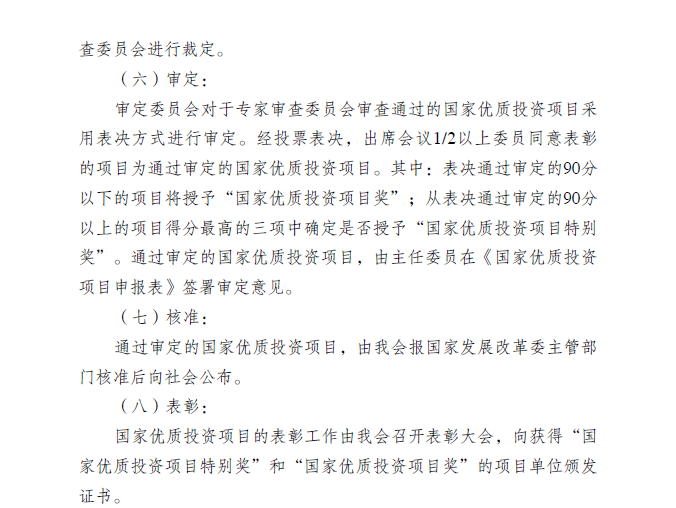 查委员会进行裁定。

（六）审定：

审定委员会对于专家审查委员会审查通过的国家优质投资项目采用表决方式进行审定。经投票表决，出席会议1/2以上委员同意表彰的项目为通过审定的国家优质投资项目。其中：表决通过审定的90分以下的项目将授予“国家优质投资项目奖”；从表决通过审定的90分以上的项目得分最高的三项中确定是否授予“国家优质投资项目特别奖”。通过审定的国家优质投资项目，由主任委员在《国家优质投资项目申报表》签署审定意见。

（七）核准：

通过审定的国家优质投资项目，由我会报国家发展改革委主管部门核准后向社会公布。

（八）表彰：

国家优质投资项目的表彰工作由我会召开表彰大会，向获得“国家优质投资项目特别奖”和“国家优质投资项目奖”的项目单位颁发证书。